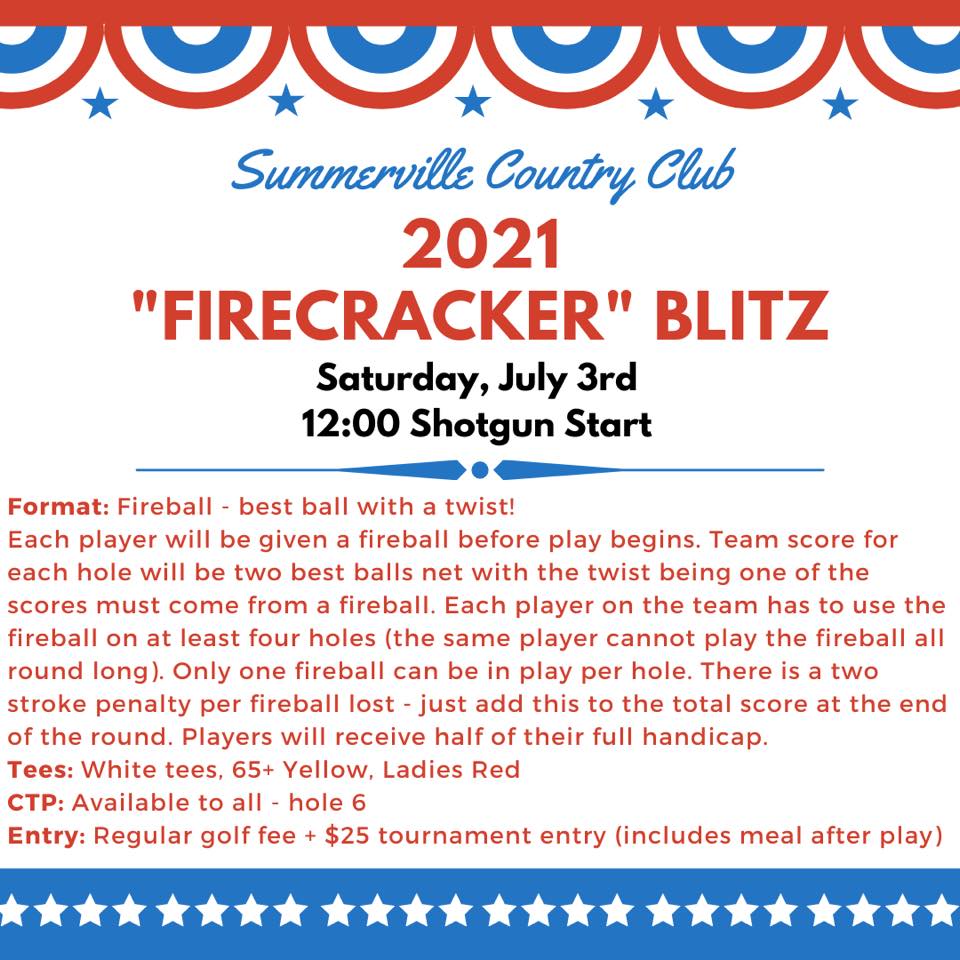 Summerville Country Club

2021
"FIRECRACKER" BLITZ

Saturday, July 3rd
12:00 Shotgun Start

Format: Fireball - best ball with a twist!
Each player will be given a fireball before play begins. Team score for each hole will be two best balls net with the twist being one of the scores must come from a fireball. Each player on the team has to use the fireball on at least four holes (the same player cannot play the fireball all round long). Only one fireball can be in play per hole. There is a two stroke penalty per fireball lost - just add this to the total score at the end of the round. Players will receive half of their full handicap.
Tees: White tees, 65+ Yellow, Ladies Red
CTP: Available to all - hole 6
Entry: Regular golf fee + $25 tournament entry (includes meal after play)